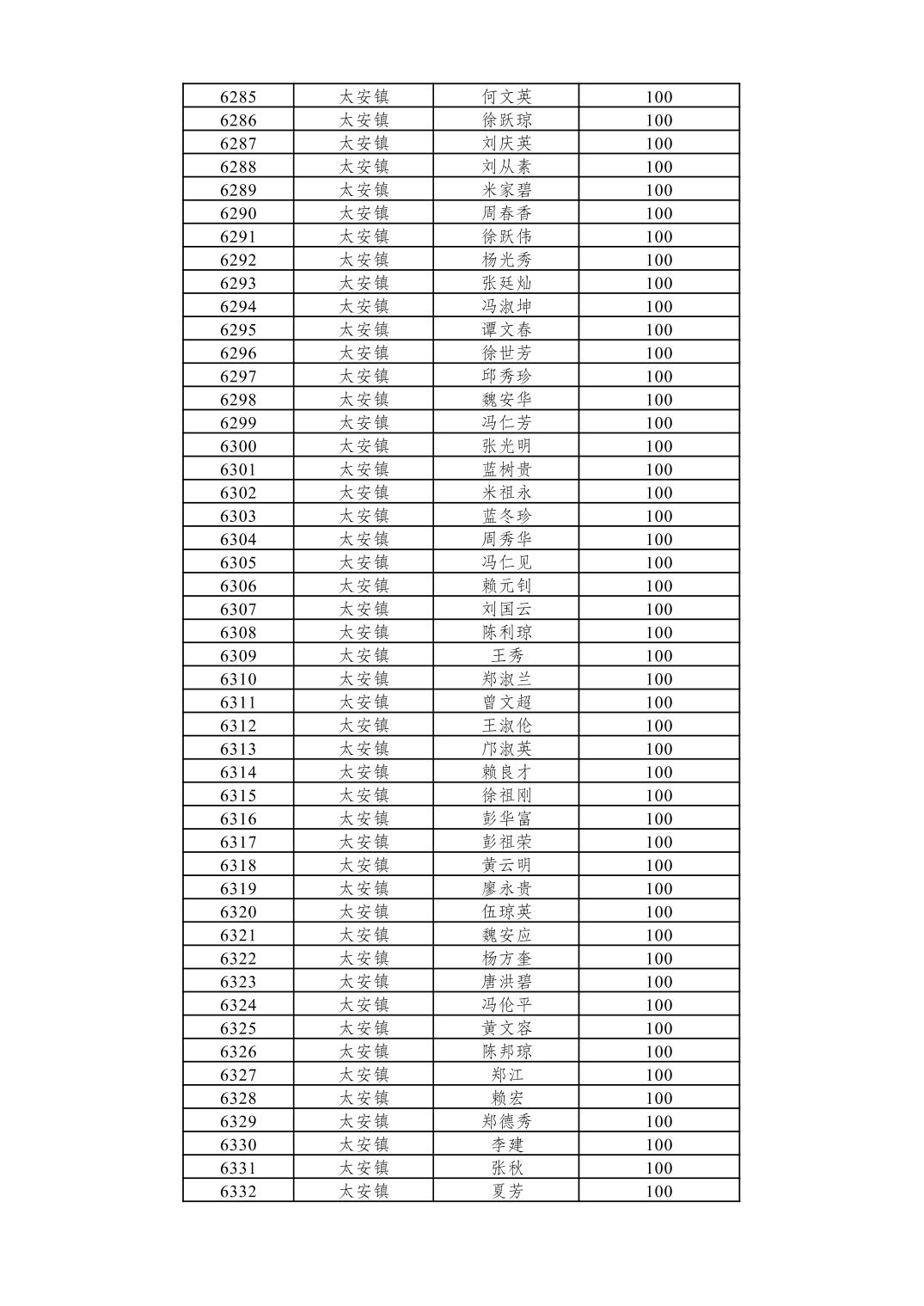 | 6285 | 太安镇 | 何文英 | 100 |
|---|---|---|---|
| 6286 | 太安镇 | 徐跃琼 | 100 |
| 6287 | 太安镇 | 刘庆英 | 100 |
| 6288 | 太安镇 | 刘从素 | 100 |
| 6289 | 太安镇 | 米家碧 | 100 |
| 6290 | 太安镇 | 周春香 | 100 |
| 6291 | 太安镇 | 徐跃伟 | 100 |
| 6292 | 太安镇 | 杨光秀 | 100 |
| 6293 | 太安镇 | 张廷灿 | 100 |
| 6294 | 太安镇 | 冯淑坤 | 100 |
| 6295 | 太安镇 | 谭文春 | 100 |
| 6296 | 太安镇 | 徐世芳 | 100 |
| 6297 | 太安镇 | 邱秀珍 | 100 |
| 6298 | 太安镇 | 魏安华 | 100 |
| 6299 | 太安镇 | 冯仁芳 | 100 |
| 6300 | 太安镇 | 张光明 | 100 |
| 6301 | 太安镇 | 蓝树贵 | 100 |
| 6302 | 太安镇 | 米祖永 | 100 |
| 6303 | 太安镇 | 蓝冬珍 | 100 |
| 6304 | 太安镇 | 周秀华 | 100 |
| 6305 | 太安镇 | 冯仁见 | 100 |
| 6306 | 太安镇 | 赖元钊 | 100 |
| 6307 | 太安镇 | 刘国云 | 100 |
| 6308 | 太安镇 | 陈利琼 | 100 |
| 6309 | 太安镇 | 王秀 | 100 |
| 6310 | 太安镇 | 郑淑兰 | 100 |
| 6311 | 太安镇 | 曾文超 | 100 |
| 6312 | 太安镇 | 王淑伦 | 100 |
| 6313 | 太安镇 | 邝淑英 | 100 |
| 6314 | 太安镇 | 赖良才 | 100 |
| 6315 | 太安镇 | 徐祖刚 | 100 |
| 6316 | 太安镇 | 彭华富 | 100 |
| 6317 | 太安镇 | 彭祖荣 | 100 |
| 6318 | 太安镇 | 黄云明 | 100 |
| 6319 | 太安镇 | 廖永贵 | 100 |
| 6320 | 太安镇 | 伍琼英 | 100 |
| 6321 | 太安镇 | 魏安应 | 100 |
| 6322 | 太安镇 | 杨方奎 | 100 |
| 6323 | 太安镇 | 唐洪碧 | 100 |
| 6324 | 太安镇 | 冯伦平 | 100 |
| 6325 | 太安镇 | 黄文容 | 100 |
| 6326 | 太安镇 | 陈邦琼 | 100 |
| 6327 | 太安镇 | 郑江 | 100 |
| 6328 | 太安镇 | 赖宏 | 100 |
| 6329 | 太安镇 | 郑德秀 | 100 |
| 6330 | 太安镇 | 李建 | 100 |
| 6331 | 太安镇 | 张秋 | 100 |
| 6332 | 太安镇 | 夏芳 | 100 |